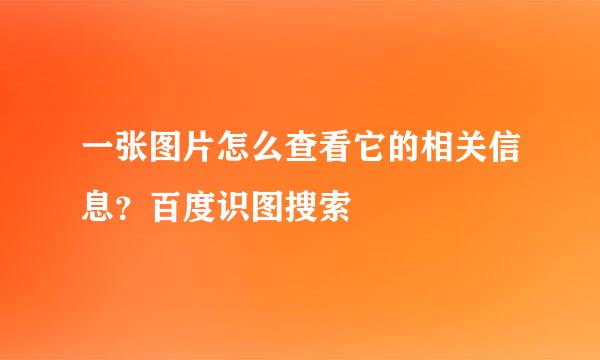 一张图片怎么查看它的相关信息？百度识图搜索